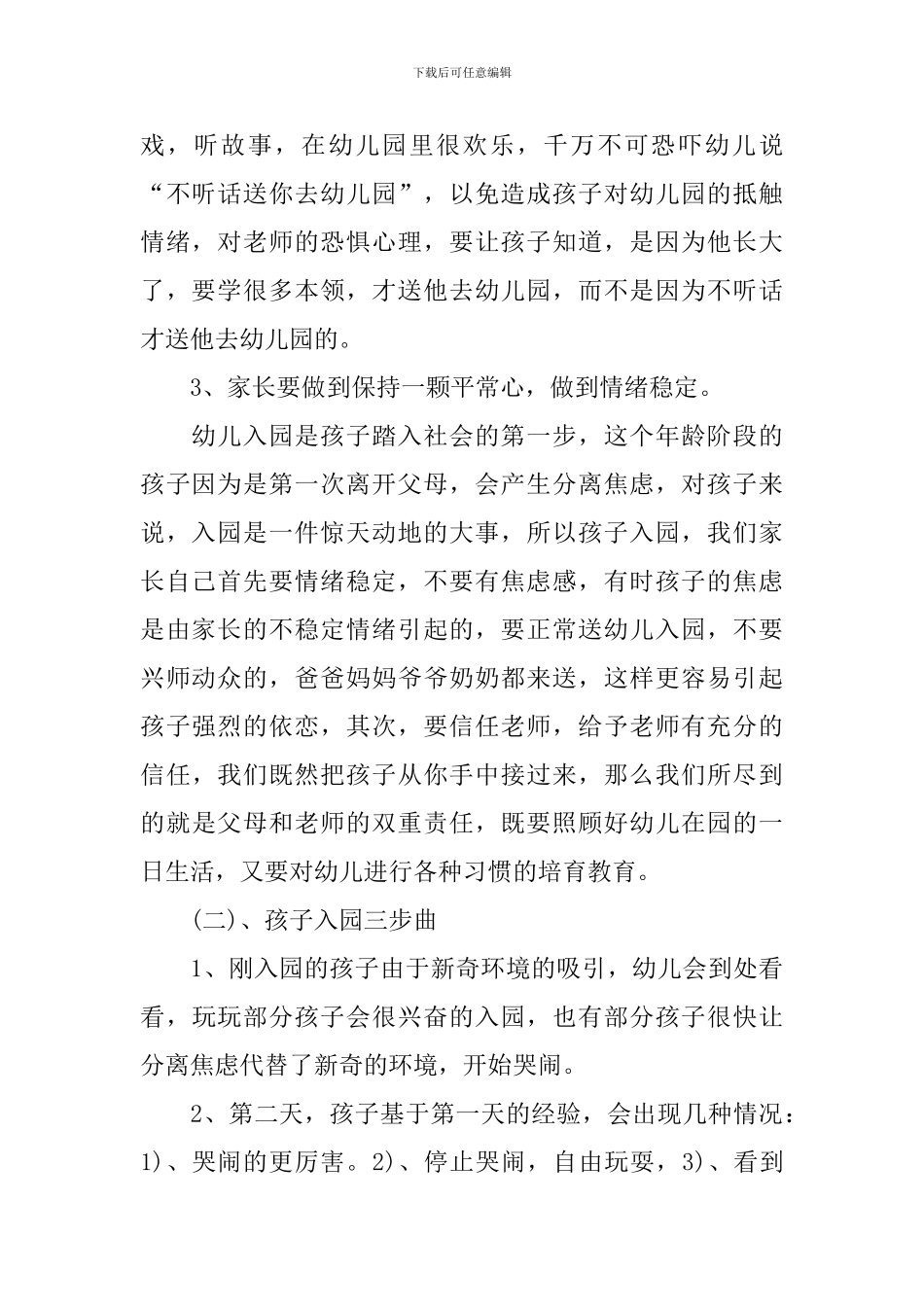 下载后可任意编辑

戏，听故事，在幼儿园里很欢乐，千万不可恐吓幼儿说“不听话送你去幼儿园”，以免造成孩子对幼儿园的抵触情绪，对老师的恐惧心理，要让孩子知道，是因为他长大了，要学很多本领，才送他去幼儿园，而不是因为不听话才送他去幼儿园的。

3、家长要做到保持一颗平常心，做到情绪稳定。

幼儿入园是孩子踏入社会的第一步，这个年龄阶段的孩子因为是第一次离开父母，会产生分离焦虑，对孩子来说，入园是一件惊天动地的大事，所以孩子入园，我们家长自己首先要情绪稳定，不要有焦虑感，有时孩子的焦虑是由家长的不稳定情绪引起的，要正常送幼儿入园，不要兴师动众的，爸爸妈妈爷爷奶奶都来送，这样更容易引起孩子强烈的依恋，其次，要信任老师，给予老师有充分的信任，我们既然把孩子从你手中接过来，那么我们所尽到的就是父母和老师的双重责任，既要照顾好幼儿在园的一日生活，又要对幼儿进行各种习惯的培育教育。

(二)、孩子入园三步曲

1、刚入园的孩子由于新奇环境的吸引，幼儿会到处看看，玩玩部分孩子会很兴奋的入园，也有部分孩子很快让分离焦虑代替了新奇的环境，开始哭闹。

2、第二天，孩子基于第一天的经验，会出现几种情况：1)、哭闹的更厉害。2)、停止哭闹，自由玩耍，3)、看到